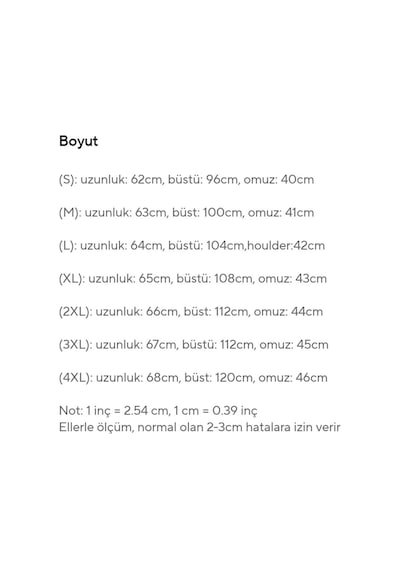 Boyut

(S): uzunluk: 62cm, büstü: 96cm, omuz: 40cm

(M): uzunluk: 63cm, büst: 100cm, omuz: 41cm

(L): uzunluk: 64cm, büstü: 104cm,houlder:42cm

(XL): uzunluk: 65cm, büstü: 108cm, omuz: 43cm

(2XL): uzunluk: 66cm, büst: 112cm, omuz: 44cm

(3XL): uzunluk: 67cm, büstü: 112cm, omuz: 45cm

(4XL): uzunluk: 68cm, büst: 120cm, omuz: 46cm

Not: 1 inç = 2.54 cm, 1 cm = 0.39 inç
Ellerle ölçüm, normal olan 2-3cm hatalara izin verir